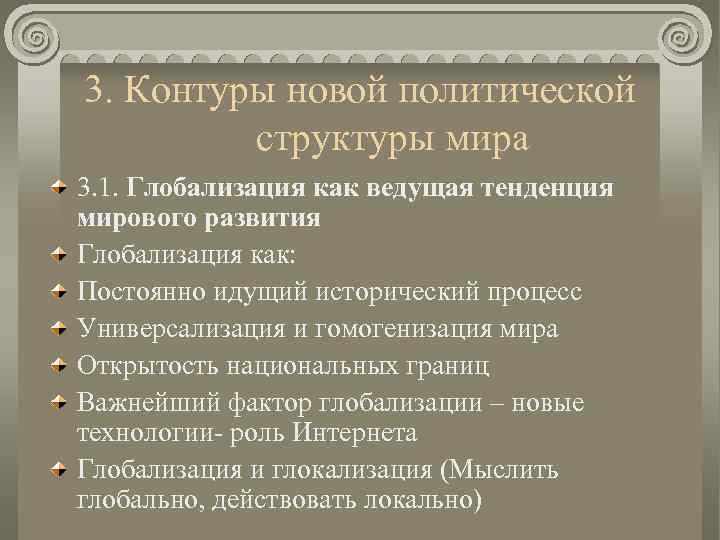 3. Контуры новой политической структуры мира

3.1. Глобализация как ведущая тенденция мирового развития

Глобализация как:

Постоянно идущий исторический процесс

Универсализация и гомогенизация мира

Открытость национальных границ

Важнейший фактор глобализации – новые технологии- роль Интернета

Глобализация и глокализация (Мыслить глобально, действовать локально)